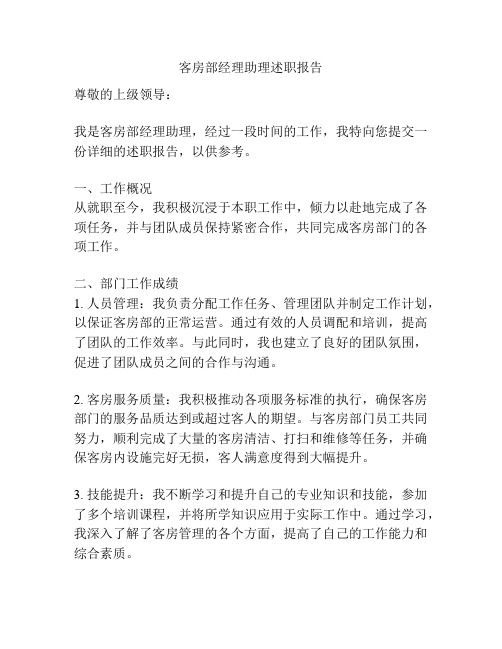 客房部经理助理述职报告

尊敬的上级领导：

我是客房部经理助理，经过一段时间的工作，我特向您提交一份详细的述职报告，以供参考。

一、工作概况
从就职至今，我积极沉浸于本职工作中，倾力以赴地完成了各项任务，并与团队成员保持紧密合作，共同完成客房部门的各项工作。

二、部门工作成绩
1. 人员管理：我负责分配工作任务、管理团队并制定工作计划，以保证客房部的正常运营。通过有效的人员调配和培训，提高了团队的工作效率。与此同时，我也建立了良好的团队氛围，促进了团队成员之间的合作与沟通。

2. 客房服务质量：我积极推动各项服务标准的执行，确保客房部门的服务品质达到或超过客人的期望。与客房部门员工共同努力，顺利完成了大量的客房清洁、打扫和维修等任务，并确保客房内设施完好无损，客人满意度得到大幅提升。

3. 技能提升：我不断学习和提升自己的专业知识和技能，参加了多个培训课程，并将所学知识应用于实际工作中。通过学习，我深入了解了客房管理的各个方面，提高了自己的工作能力和综合素质。